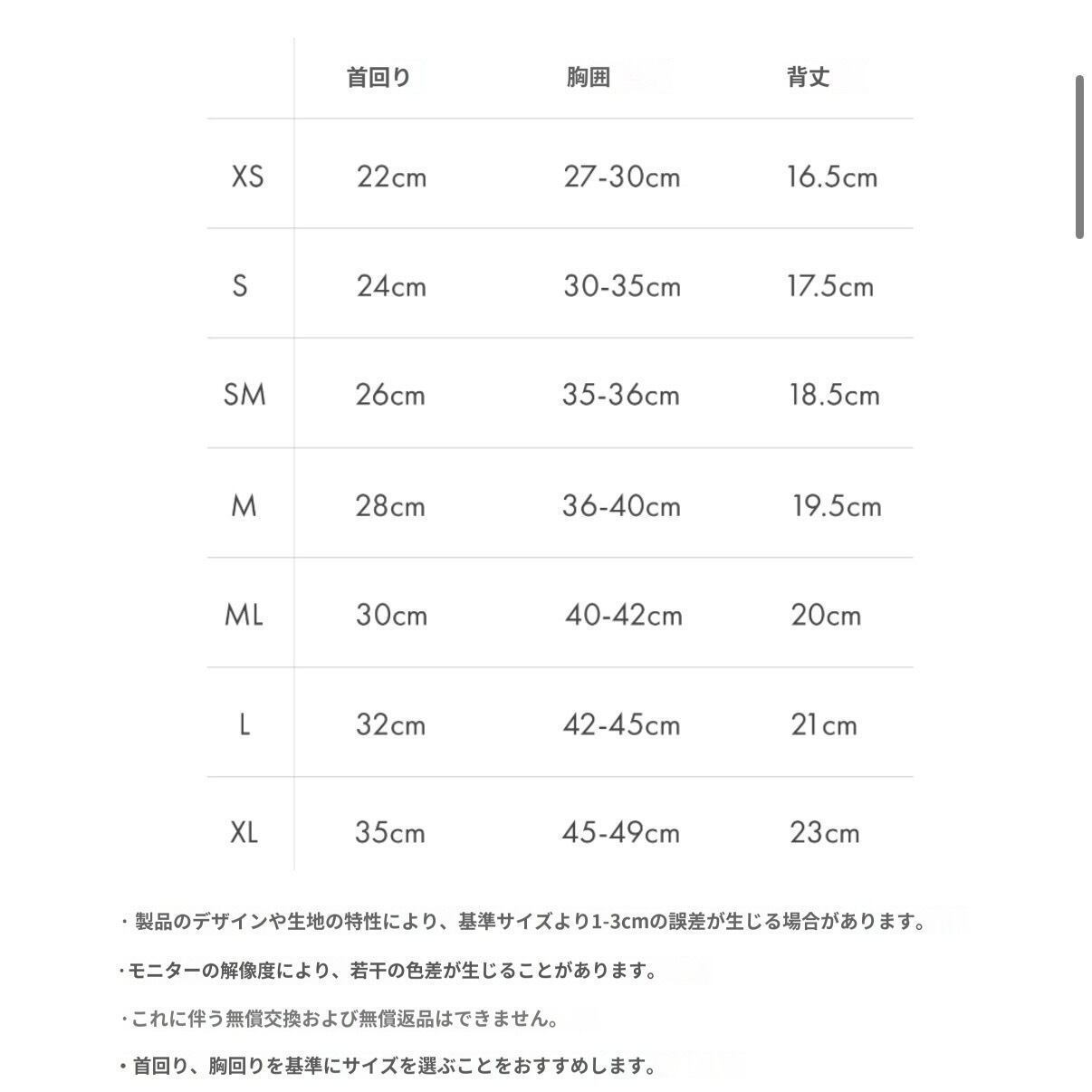 |  | 首回り | 胸囲 | 背丈 |
|---|---|---|---|
| XS | 22cm | 27-30cm | 16.5cm |
| S | 24cm | 30-35cm | 17.5cm |
| SM | 26cm | 35-36cm | 18.5cm |
| M | 28cm | 36-40cm | 19.5cm |
| ML | 30cm | 40-42cm | 20cm |
| L | 32cm | 42-45cm | 21cm |
| XL | 35cm | 45-49cm | 23cm |

・製品のデザインや生地の特性により、基準サイズより1-3cmの誤差が生じる場合があります。

・モニターの解像度により、若干の色差が生じることがあります。

・これに伴う無償交換および無償返品はできません。

・首回り、胸回りを基準にサイズを選ぶことをおすすめします。